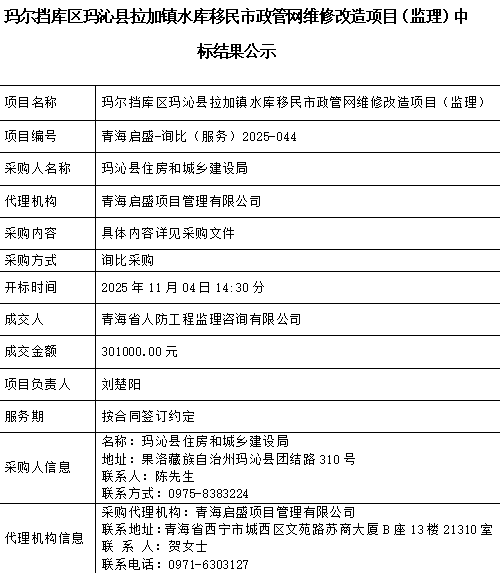 玛尔挡库区玛沁县拉加镇水库移民市政管网维修改造项目（监理）中标结果公示

| 项目名称 | 玛尔挡库区玛沁县拉加镇水库移民市政管网维修改造项目（监理） |
|---|---|
| 项目编号 | 青海启盛-询比（服务）2025-044 |
| 采购人名称 | 玛沁县住房和城乡建设局 |
| 代理机构 | 青海启盛项目管理有限公司 |
| 采购内容 | 具体内容详见采购文件 |
| 采购方式 | 询比采购 |
| 开标时间 | 2025 年 11 月 04 日 14:30 分 |
| 成交人 | 青海省人防工程监理咨询有限公司 |
| 成交金额 | 301000.00 元 |
| 项目负责人 | 刘楚阳 |
| 服务期 | 按合同签订约定 |
| 采购人信息 | 名称：玛沁县住房和城乡建设局<br>地址：果洛藏族自治州玛沁县团结路 310 号<br>联系人：陈先生<br>联系方式：0975-8383224 |
| 代理机构信息 | 采购代理机构：青海启盛项目管理有限公司<br>联系地址：青海省西宁市城西区文苑路苏商大厦 B 座 13 楼 21310 室<br>联 系 人：贺女士<br>联系电话：0971-6303127 |